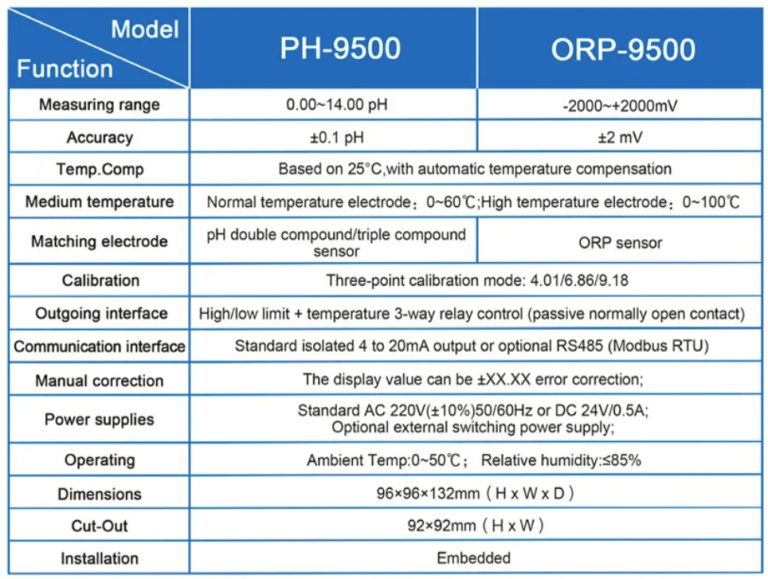 | Model Function | PH-9500 | ORP-9500 |
|---|---|---|
| Measuring range | 0.00~14.00 pH | -2000~+2000mV |
| Accuracy | ±0.1 pH | ±2 mV |
| Temp.Comp | Based on 25°C,with automatic temperature compensation | |
| Medium temperature | Normal temperature electrode：0~60℃;High temperature electrode：0~100℃ | |
| Matching electrode | pH double compound/triple compound sensor | ORP sensor |
| Calibration | Three-point calibration mode: 4.01/6.86/9.18 | |
| Outgoing interface | High/low limit + temperature 3-way relay control (passive normally open contact) | |
| Communication interface | Standard isolated 4 to 20mA output or optional RS485 (Modbus RTU) | |
| Manual correction | The display value can be ±XX.XX error correction; | |
| Power supplies | Standard AC 220V(±10%)50/60Hz or DC 24V/0.5A; Optional external switching power supply; | |
| Operating | Ambient Temp:0~50℃； Relative humidity:≤85% | |
| Dimensions | 96×96×132mm（H x W x D） | |
| Cut-Out | 92×92mm（H x W） | |
| Installation | Embedded | |